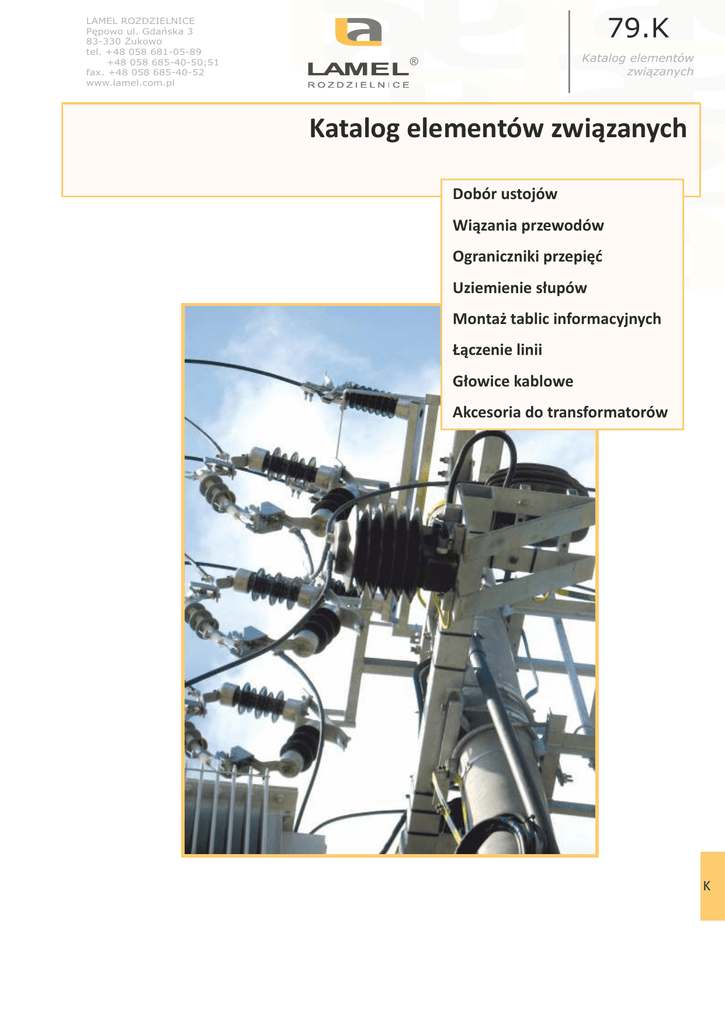 LAMEL ROZDZIELNICE
Pępowo ul. Gdańska 3
83-330 Żukowo
tel. +48 058 681-05-89
+48 058 685-40-50;51
fax. +48 058 685-40-52
www.lamel.com.pl

LAMEL®
ROZDZIELNICE

79.K
Katalog elementów związanych

Katalog elementów związanych

Dobór ustojów
Wiązania przewodów
Ograniczniki przepięć
Uziemienie słupów
Montaż tablic informacyjnych
Łączenie linii
Głowice kablowe
Akcesoria do transformatorów

K